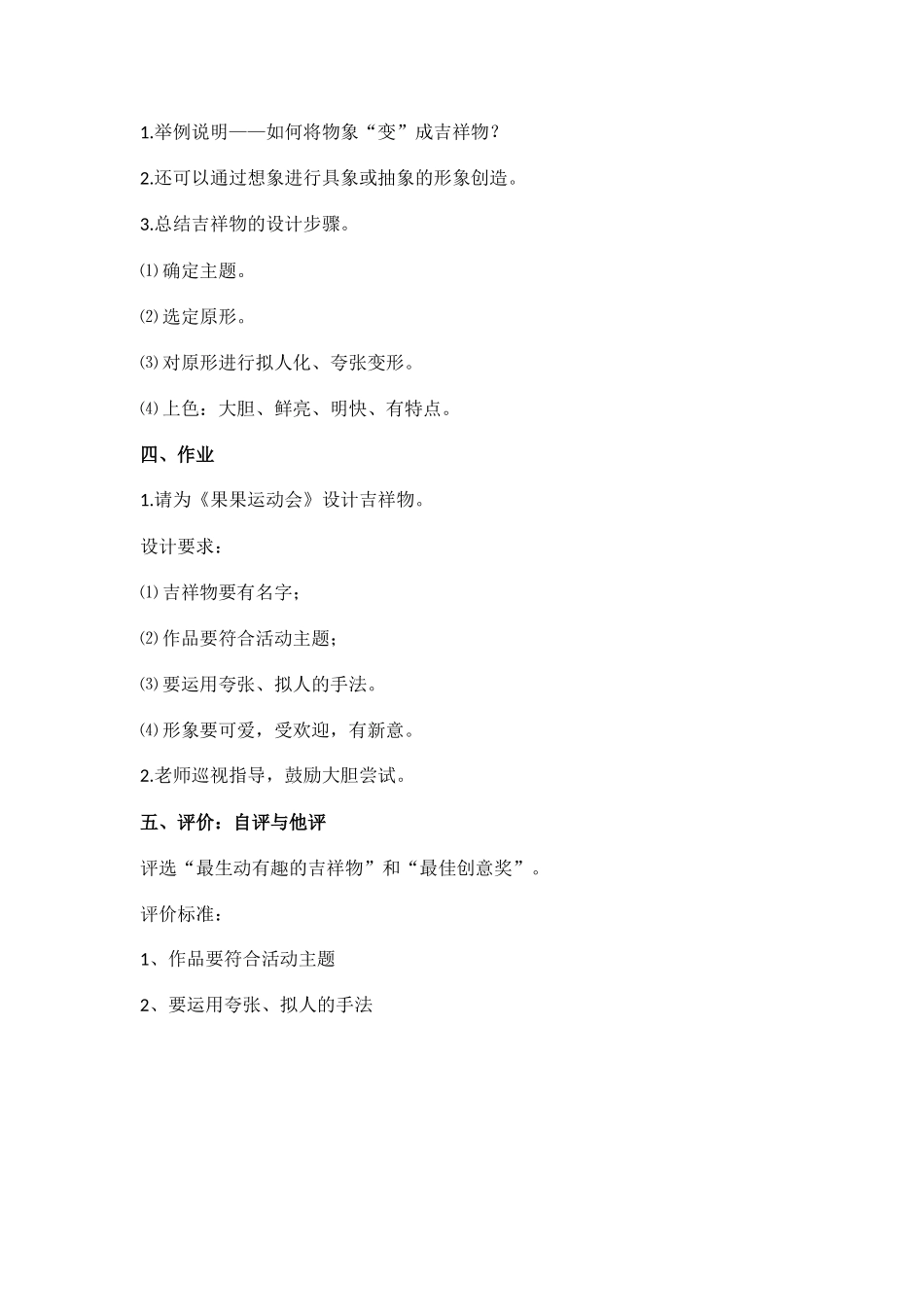 1.举例说明——如何将物象“变”成吉祥物？

2.还可以通过想象进行具象或抽象的形象创造。

3.总结吉祥物的设计步骤。

⑴确定主题。

⑵选定原形。

⑶对原形进行拟人化、夸张变形。

⑷上色：大胆、鲜亮、明快、有特点。

四、作业

1.请为《果果运动会》设计吉祥物。

设计要求：

⑴吉祥物要有名字；

⑵作品要符合活动主题；

⑶要运用夸张、拟人的手法。

⑷形象要可爱，受欢迎，有新意。

2.老师巡视指导，鼓励大胆尝试。

五、评价：自评与他评

评选“最生动有趣的吉祥物”和“最佳创意奖”。

评价标准：

1、作品要符合活动主题

2、要运用夸张、拟人的手法